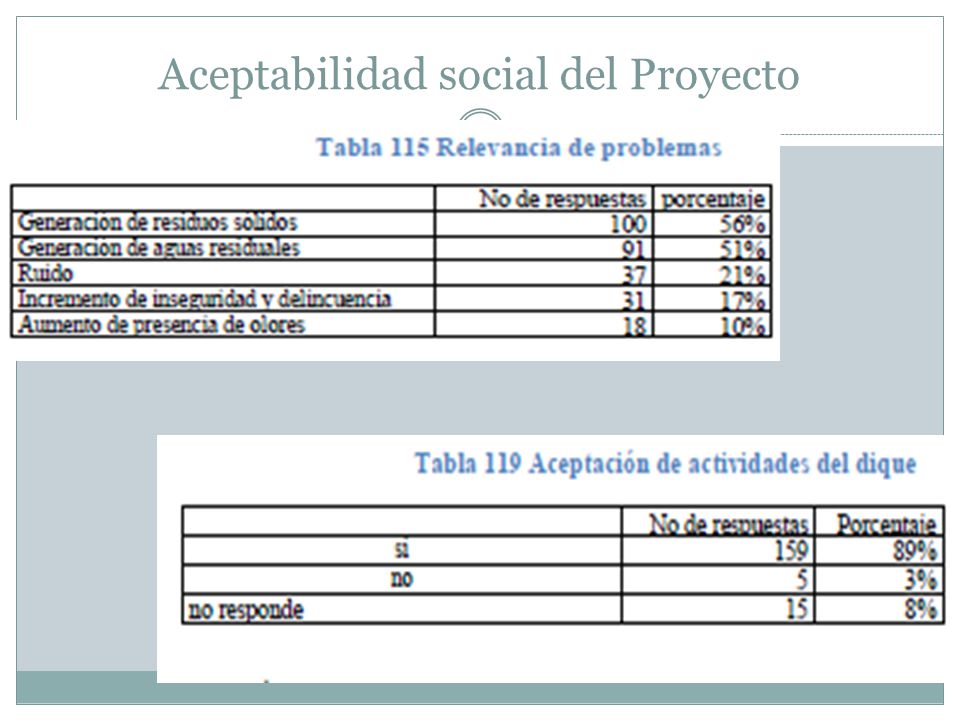 Aceptabilidad social del Proyecto

Tabla 115 Relevancia de problemas

| | No de respuestas | porcentaje |
|---|---|---|
| Generacion de residuos solidos | 100 | 56% |
| Generacion de aguas residuales | 91 | 51% |
| Ruido | 37 | 21% |
| Incremento de inseguridad y delincuencia | 31 | 17% |
| Aumento de presencia de olores | 18 | 10% |

Tabla 119 Aceptación de actividades del dique

| | No de respuestas | Porcentaje |
|---|---|---|
| si | 159 | 89% |
| no | 5 | 3% |
| no responde | 15 | 8% |